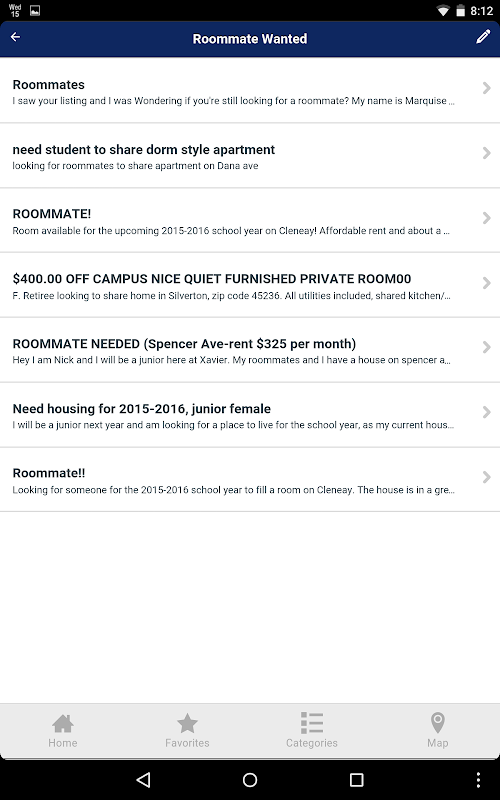 Wed 15

8:12

Roommate Wanted

Roommates
I saw your listing and I was Wondering if you're still looking for a roommate? My name is Marquise ...

need student to share dorm style apartment
looking for roommates to share apartment on Dana ave

ROOMMATE!
Room available for the upcoming 2015-2016 school year on Cleneay! Affordable rent and about a ...

$400.00 OFF CAMPUS NICE QUIET FURNISHED PRIVATE ROOM00
F. Retiree looking to share home in Silverton, zip code 45236. All utilities included, shared kitchen/...

ROOMMATE NEEDED (Spencer Ave-rent $325 per month)
Hey I am Nick and I will be a junior here at Xavier. My roommates and I have a house on spencer a...

Need housing for 2015-2016, junior female
I will be a junior next year and am looking for a place to live for the school year, as my current hous...

Roommate!!
Looking for someone for the 2015-2016 school year to fill a room on Cleneay. The house is in a gre...

Home

Favorites

Categories

Map